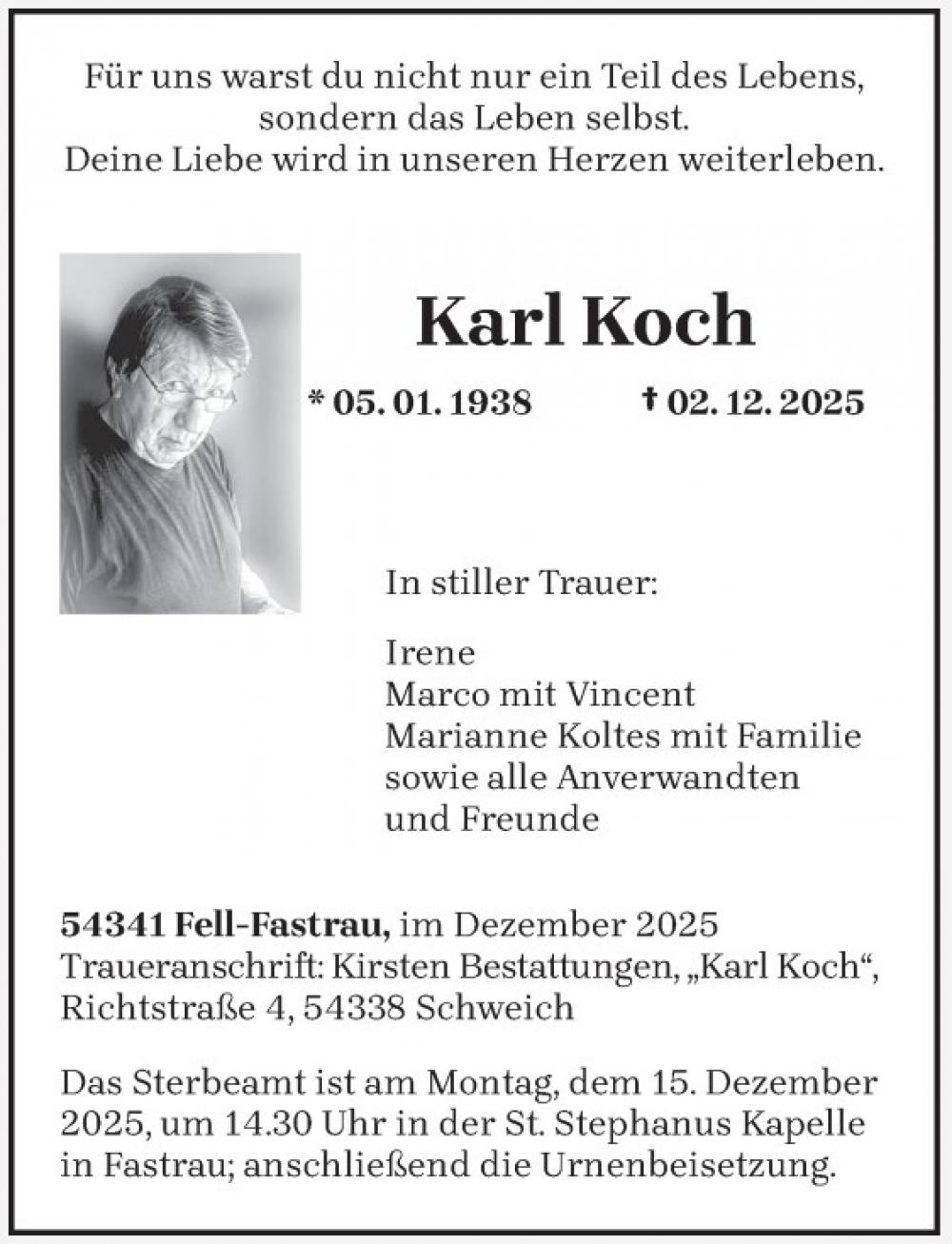 Für uns warst du nicht nur ein Teil des Lebens,
sondern das Leben selbst.
Deine Liebe wird in unseren Herzen weiterleben.

Karl Koch

* 05. 01. 1938 † 02. 12. 2025

In stiller Trauer:

Irene
Marco mit Vincent
Marianne Koltes mit Familie
sowie alle Anverwandten
und Freunde

54341 Fell-Fastrau, im Dezember 2025
Traueranschrift: Kirsten Bestattungen, „Karl Koch“, Richtstraße 4, 54338 Schweich

Das Sterbeamt ist am Montag, dem 15. Dezember 2025, um 14.30 Uhr in der St. Stephanus Kapelle in Fastrau; anschließend die Urnenbeisetzung.